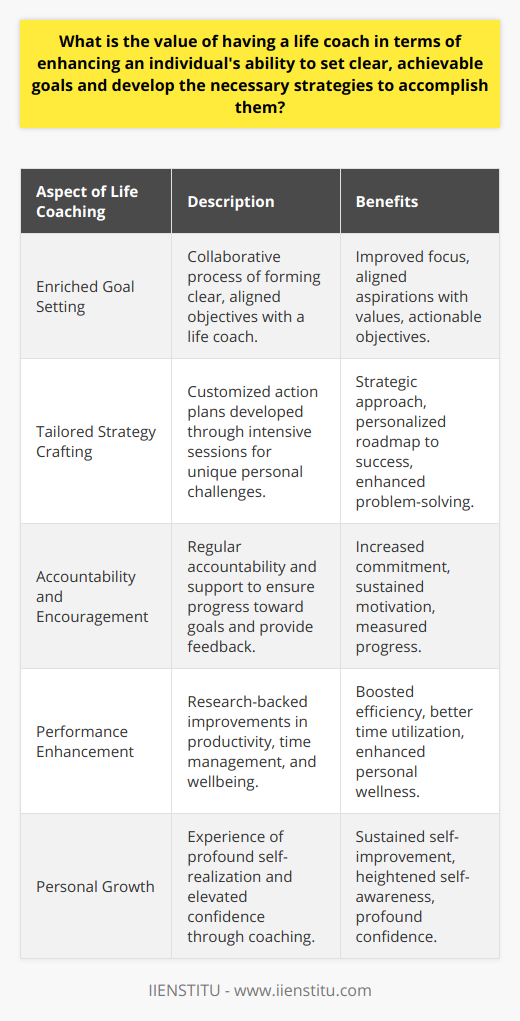 What is the value of having a life coach in terms of enhancing an individual's ability to set clear, achievable goals and develop the necessary strategies to accomplish them?

| Aspect of Life Coaching | Description | Benefits |
|---|---|---|
| Enriched Goal Setting | Collaborative process of forming clear, aligned objectives with a life coach. | Improved focus, aligned aspirations with values, actionable objectives. |
| Tailored Strategy Crafting | Customized action plans developed through intensive sessions for unique personal challenges. | Strategic approach, personalized roadmap to success, enhanced problem-solving. |
| Accountability and Encouragement | Regular accountability and support to ensure progress toward goals and provide feedback. | Increased commitment, sustained motivation, measured progress. |
| Performance Enhancement | Research-backed improvements in productivity, time management, and wellbeing. | Boosted efficiency, better time utilization, enhanced personal wellness. |
| Personal Growth | Experience of profound self-realization and elevated confidence through coaching. | Sustained self-improvement, heightened self-awareness, profound confidence. |

IIENSTITU - www.iienstitu.com